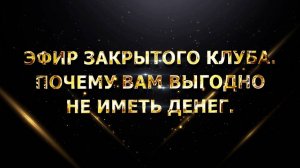 ЭФИР ЗАКРЫТОГО КЛУБА.
ПОЧЕМУ ВАМ ВЫГОДНО НЕ ИМЕТЬ ДЕНЕГ.